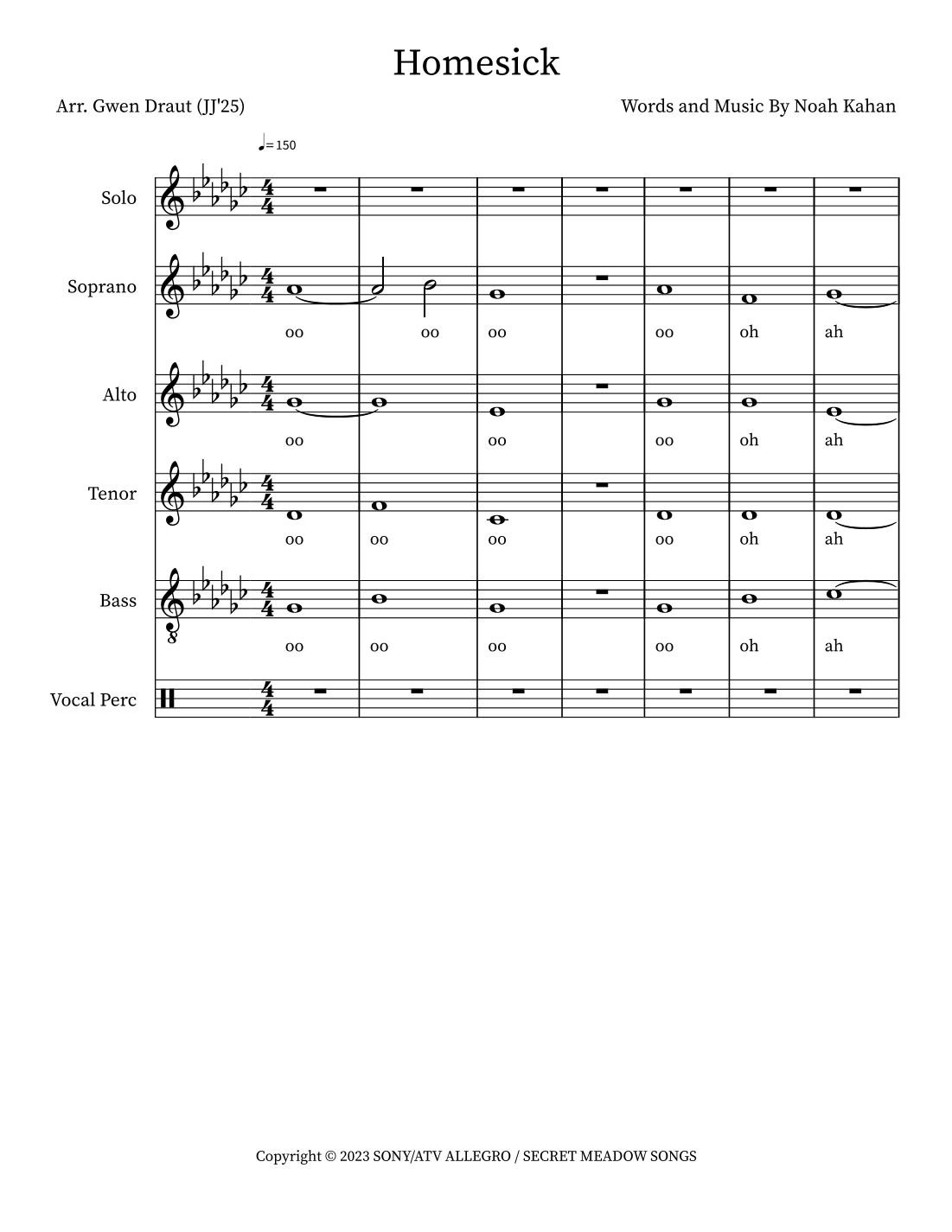 Homesick

Arr. Gwen Draut (JJ'25)

Words and Music By Noah Kahan

♩= 150

Solo

Soprano

oo oo oo oo oh ah

Alto

oo oo oo oh ah

Tenor

oo oo oo oo oh ah

Bass

oo oo oo oo oh ah

Vocal Perc

Copyright © 2023 SONY/ATV ALLEGRO / SECRET MEADOW SONGS